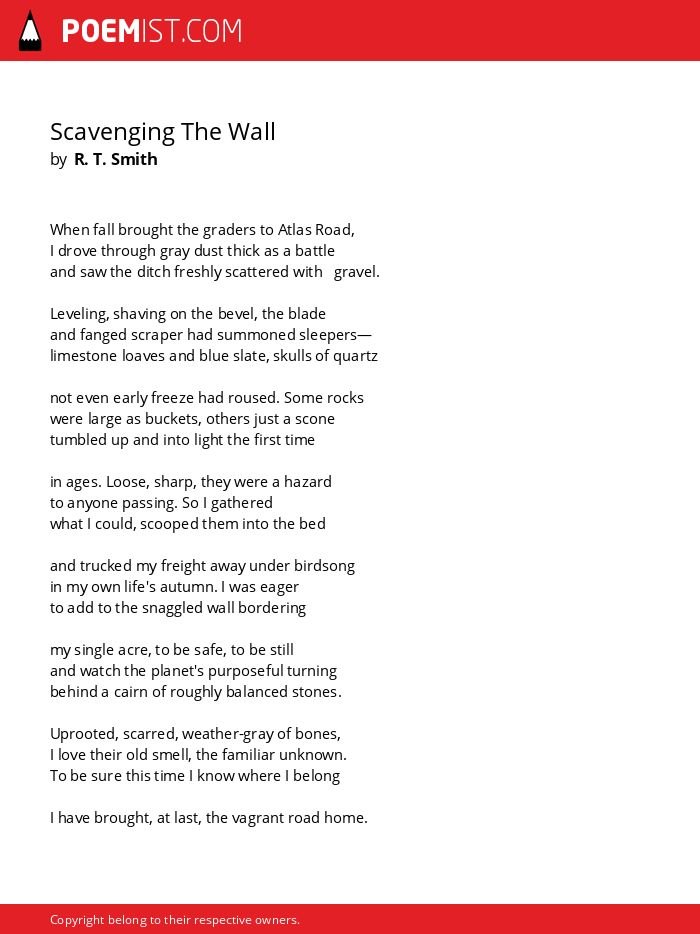 POEMIST.COM

Scavenging The Wall
by R. T. Smith

When fall brought the graders to Atlas Road,
I drove through gray dust thick as a battle
and saw the ditch freshly scattered with gravel.

Leveling, shaving on the bevel, the blade
and fanged scraper had summoned sleepers—
limestone loaves and blue slate, skulls of quartz

not even early freeze had roused. Some rocks
were large as buckets, others just a scone
tumbled up and into light the first time

in ages. Loose, sharp, they were a hazard
to anyone passing. So I gathered
what I could, scooped them into the bed

and trucked my freight away under birdsong
in my own life's autumn. I was eager
to add to the snaggled wall bordering

my single acre, to be safe, to be still
and watch the planet's purposeful turning
behind a cairn of roughly balanced stones.

Uprooted, scarred, weather-gray of bones,
I love their old smell, the familiar unknown.
To be sure this time I know where I belong

I have brought, at last, the vagrant road home.

Copyright belong to their respective owners.